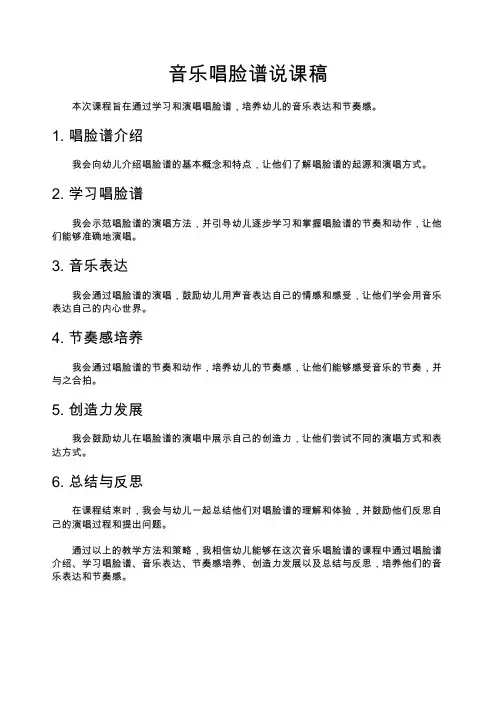 音乐唱脸谱说课稿

本次课程旨在通过学习和演唱唱脸谱，培养幼儿的音乐表达和节奏感。

1. 唱脸谱介绍

我会向幼儿介绍唱脸谱的基本概念和特点，让他们了解唱脸谱的起源和演唱方式。

2. 学习唱脸谱

我会示范唱脸谱的演唱方法，并引导幼儿逐步学习和掌握唱脸谱的节奏和动作，让他们能够准确地演唱。

3. 音乐表达

我会通过唱脸谱的演唱，鼓励幼儿用声音表达自己的情感和感受，让他们学会用音乐表达自己的内心世界。

4. 节奏感培养

我会通过唱脸谱的节奏和动作，培养幼儿的节奏感，让他们能够感受音乐的节奏，并与之合拍。

5. 创造力发展

我会鼓励幼儿在唱脸谱的演唱中展示自己的创造力，让他们尝试不同的演唱方式和表达方式。

6. 总结与反思

在课程结束时，我会与幼儿一起总结他们对唱脸谱的理解和体验，并鼓励他们反思自己的演唱过程和提出问题。

通过以上的教学方法和策略，我相信幼儿能够在这次音乐唱脸谱的课程中通过唱脸谱介绍、学习唱脸谱、音乐表达、节奏感培养、创造力发展以及总结与反思，培养他们的音乐表达和节奏感。